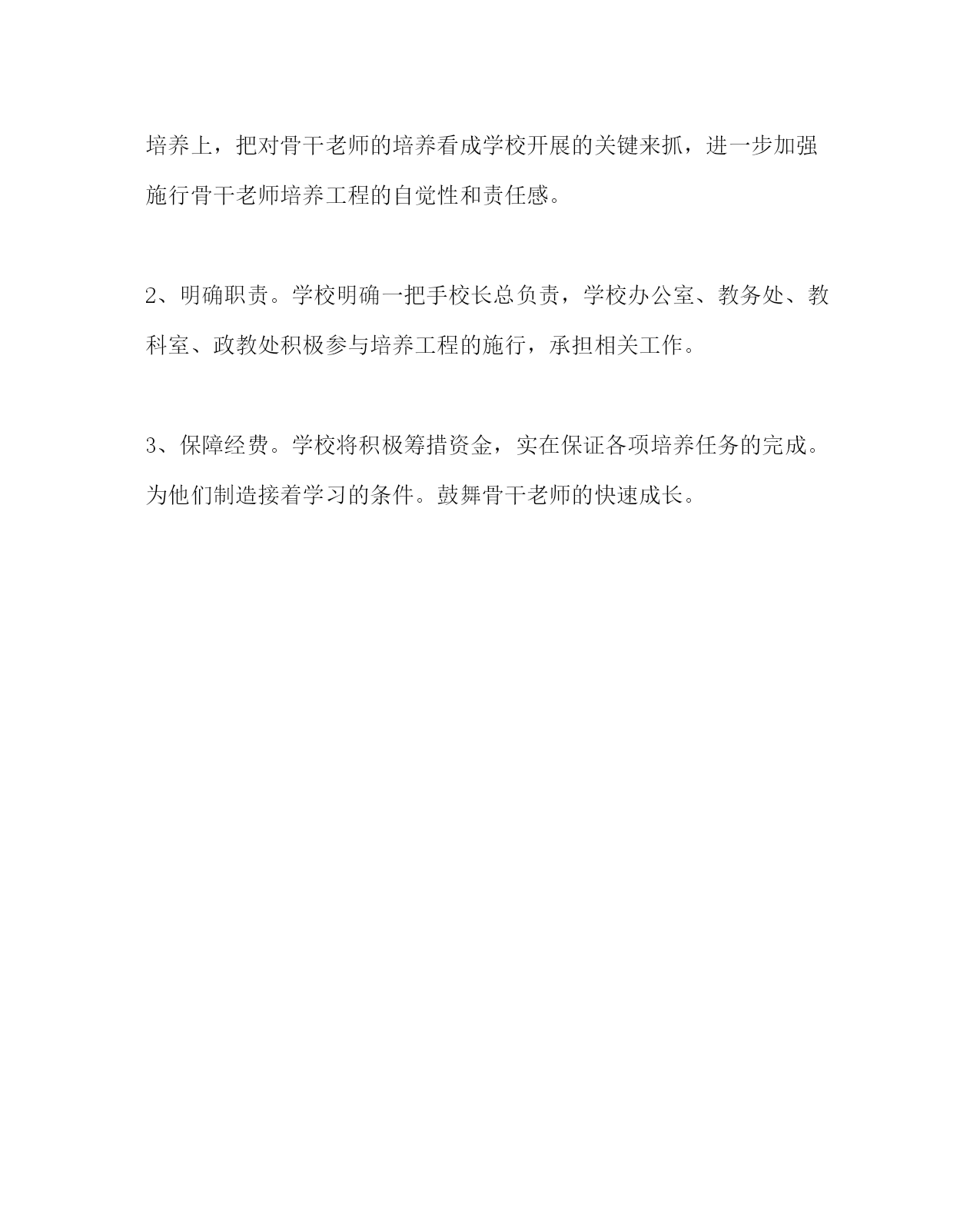 培养上，把对骨干老师的培养看成学校开展的关键来抓，进一步加强施行骨干老师培养工程的自觉性和责任感。

2、明确职责。学校明确一把手校长总负责，学校办公室、教务处、教科室、政教处积极参与培养工程的施行，承担相关工作。

3、保障经费。学校将积极筹措资金，实在保证各项培养任务的完成。为他们制造接着学习的条件。鼓舞骨干老师的快速成长。